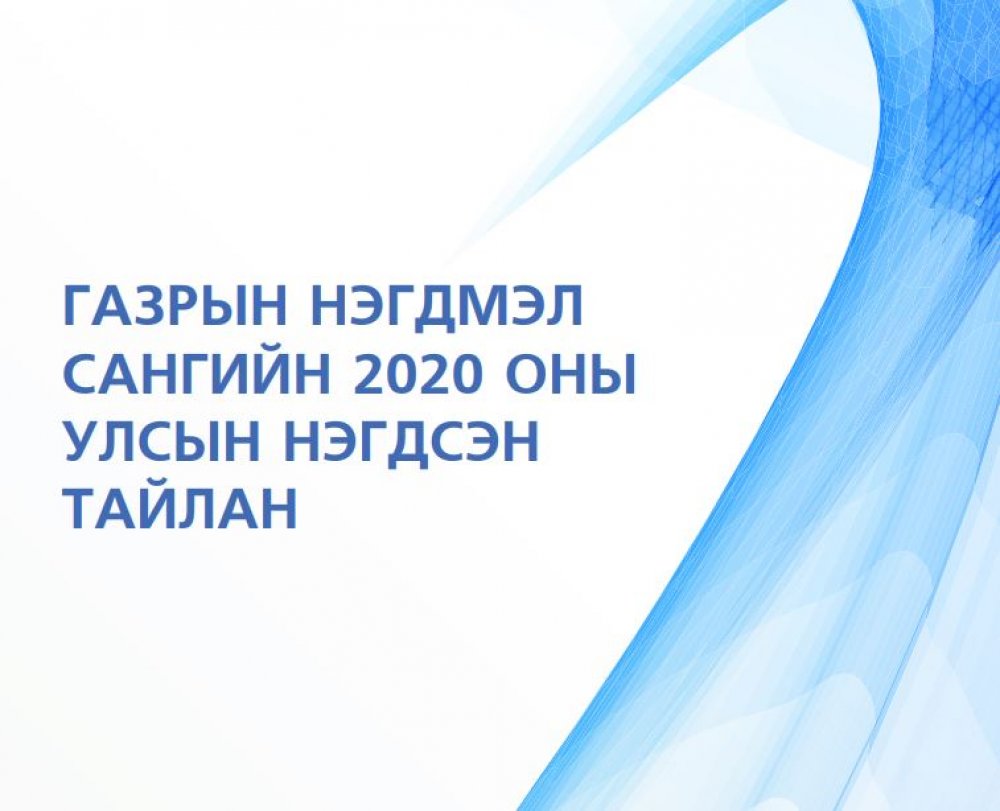 ГАЗРЫН НЭГДМЭЛ САНГИЙН 2020 ОНЫ УЛСЫН НЭГДСЭН ТАЙЛАН